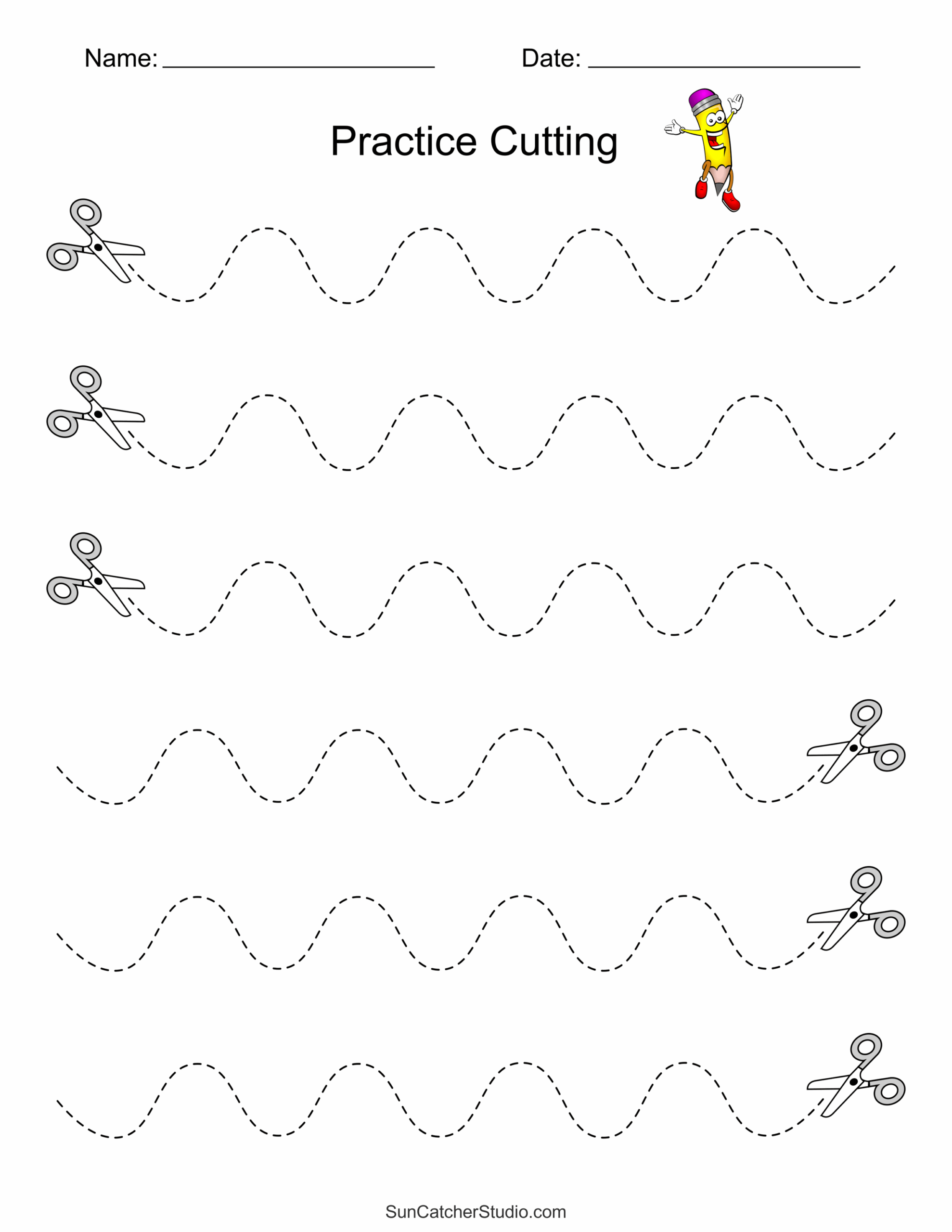 Name: ____ Date: ____

Practice Cutting

SunCatcherStudio.com